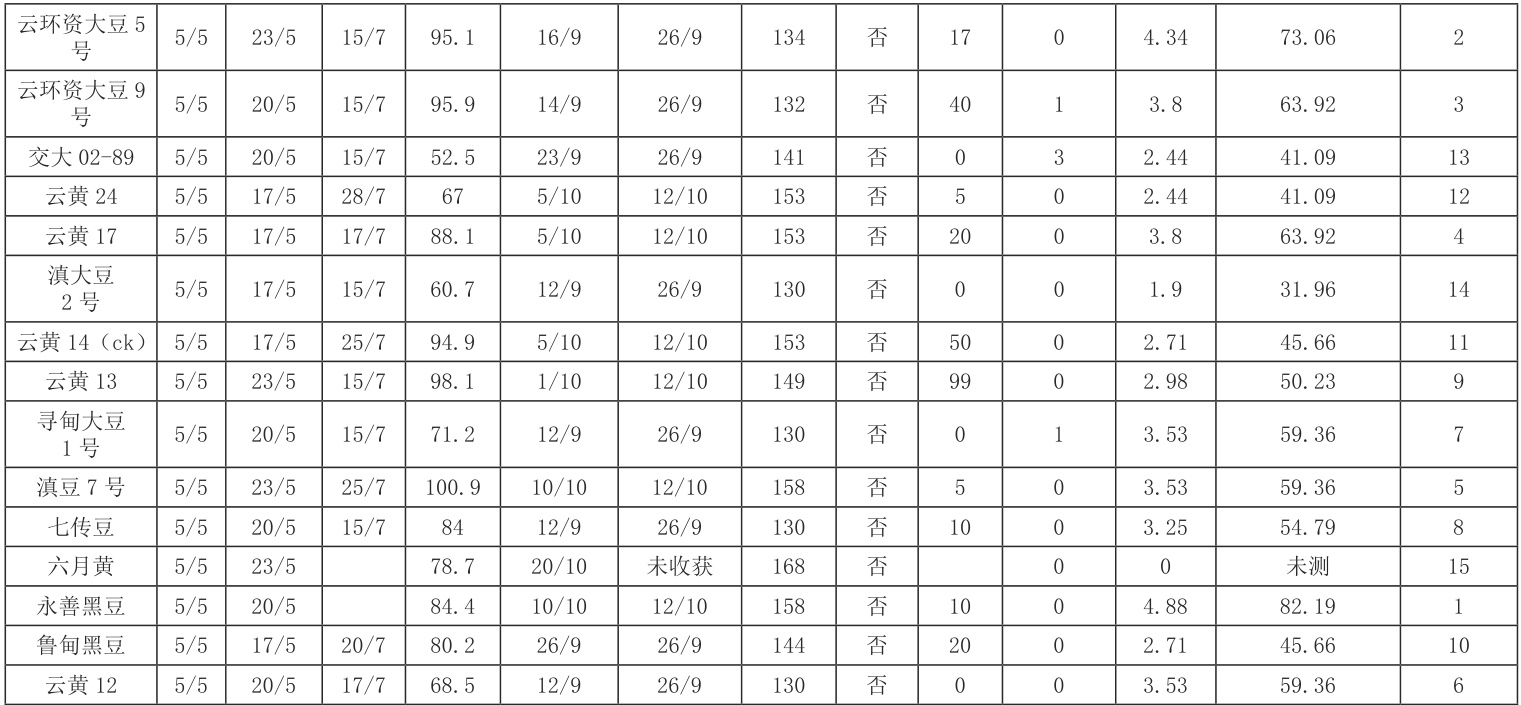 | 云环资大豆5号 | 5/5 | 23/5 | 15/7 | 95.1 | 16/9 | 26/9 | 134 | 否 | 17 | 0 | 4.34 | 73.06 | 2 |
|---|---|---|---|---|---|---|---|---|---|---|---|---|---|
| 云环资大豆9号 | 5/5 | 20/5 | 15/7 | 95.9 | 14/9 | 26/9 | 132 | 否 | 40 | 1 | 3.8 | 63.92 | 3 |
| 交大02-89 | 5/5 | 20/5 | 15/7 | 52.5 | 23/9 | 26/9 | 141 | 否 | 0 | 3 | 2.44 | 41.09 | 13 |
| 云黄24 | 5/5 | 17/5 | 28/7 | 67 | 5/10 | 12/10 | 153 | 否 | 5 | 0 | 2.44 | 41.09 | 12 |
| 云黄17 | 5/5 | 17/5 | 17/7 | 88.1 | 5/10 | 12/10 | 153 | 否 | 20 | 0 | 3.8 | 63.92 | 4 |
| 滇大豆2号 | 5/5 | 17/5 | 15/7 | 60.7 | 12/9 | 26/9 | 130 | 否 | 0 | 0 | 1.9 | 31.96 | 14 |
| 云黄14（ck） | 5/5 | 17/5 | 25/7 | 94.9 | 5/10 | 12/10 | 153 | 否 | 50 | 0 | 2.71 | 45.66 | 11 |
| 云黄13 | 5/5 | 23/5 | 15/7 | 98.1 | 1/10 | 12/10 | 149 | 否 | 99 | 0 | 2.98 | 50.23 | 9 |
| 寻甸大豆1号 | 5/5 | 20/5 | 15/7 | 71.2 | 12/9 | 26/9 | 130 | 否 | 0 | 1 | 3.53 | 59.36 | 7 |
| 滇豆7号 | 5/5 | 23/5 | 25/7 | 100.9 | 10/10 | 12/10 | 158 | 否 | 5 | 0 | 3.53 | 59.36 | 5 |
| 七传豆 | 5/5 | 20/5 | 15/7 | 84 | 12/9 | 26/9 | 130 | 否 | 10 | 0 | 3.25 | 54.79 | 8 |
| 六月黄 | 5/5 | 23/5 | | 78.7 | 20/10 | 未收获 | 168 | 否 | | 0 | 0 | 未测 | 15 |
| 永善黑豆 | 5/5 | 20/5 | | 84.4 | 10/10 | 12/10 | 158 | 否 | 10 | 0 | 4.88 | 82.19 | 1 |
| 鲁甸黑豆 | 5/5 | 17/5 | 20/7 | 80.2 | 26/9 | 26/9 | 144 | 否 | 20 | 0 | 2.71 | 45.66 | 10 |
| 云黄12 | 5/5 | 20/5 | 17/7 | 68.5 | 12/9 | 26/9 | 130 | 否 | 0 | 0 | 3.53 | 59.36 | 6 |